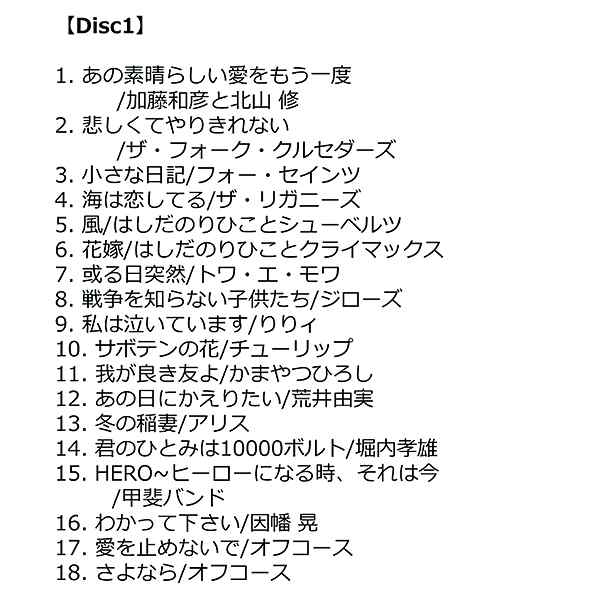 【Disc1】

1. あの素晴らしい愛をもう一度
/加藤和彦と北山 修
2. 悲しくてやりきれない
/ザ・フォーク・クルセダーズ
3. 小さな日記/フォー・セインツ
4. 海は恋してる/ザ・リガニーズ
5. 風/はしだのりひことシューベルツ
6. 花嫁/はしだのりひことクライマックス
7. 或る日突然/トワ・エ・モワ
8. 戦争を知らない子供たち/ジローズ
9. 私は泣いています/りりィ
10. サボテンの花/チューリップ
11. 我が良き友よ/かまやつひろし
12. あの日にかえりたい/荒井由実
13. 冬の稲妻/アリス
14. 君のひとみは10000ボルト/堀内孝雄
15. HERO~ヒーローになる時、それは今
/甲斐バンド
16. わかって下さい/因幡 晃
17. 愛を止めないで/オフコース
18. さよなら/オフコース